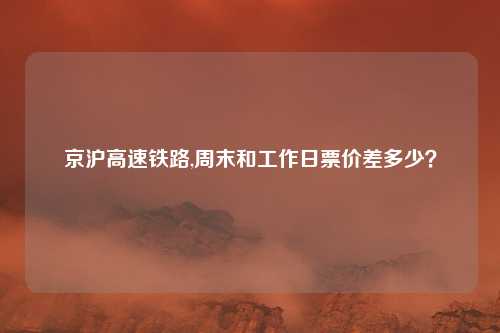 京沪高速铁路,周末和工作日票价差多少?